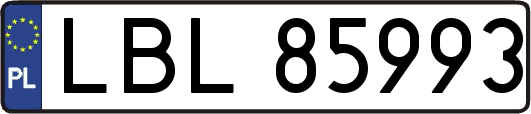 PL
LBL 85993